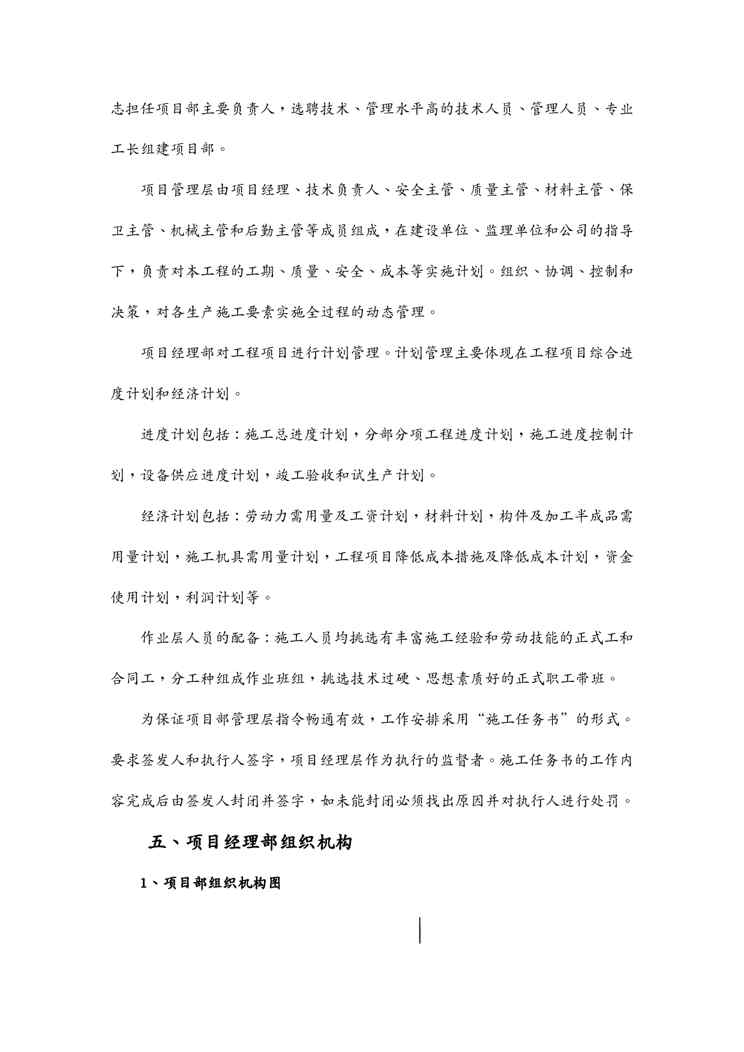 志担任项目部主要负责人，选聘技术、管理水平高的技术人员、管理人员、专业工长组建项目部。

项目管理层由项目经理、技术负责人、安全主管、质量主管、材料主管、保卫主管、机械主管和后勤主管等成员组成，在建设单位、监理单位和公司的指导下，负责对本工程的工期、质量、安全、成本等实施计划。组织、协调、控制和决策，对各生产施工要素实施全过程的动态管理。

项目经理部对工程项目进行计划管理。计划管理主要体现在工程项目综合进度计划和经济计划。

进度计划包括：施工总进度计划，分部分项工程进度计划，施工进度控制计划，设备供应进度计划，竣工验收和试生产计划。

经济计划包括：劳动力需用量及工资计划，材料计划，构件及加工半成品需用量计划，施工机具需用量计划，工程项目降低成本措施及降低成本计划，资金使用计划，利润计划等。

作业层人员的配备：施工人员均挑选有丰富施工经验和劳动技能的正式工和合同工，分工种组成作业班组，挑选技术过硬、思想素质好的正式职工带班。

为保证项目部管理层指令畅通有效，工作安排采用“施工任务书”的形式。要求签发人和执行人签字，项目经理层作为执行的监督者。施工任务书的工作内容完成后由签发人封闭并签字，如未能封闭必须找出原因并对执行人进行处罚。

五、项目经理部组织机构

1、项目部组织机构图